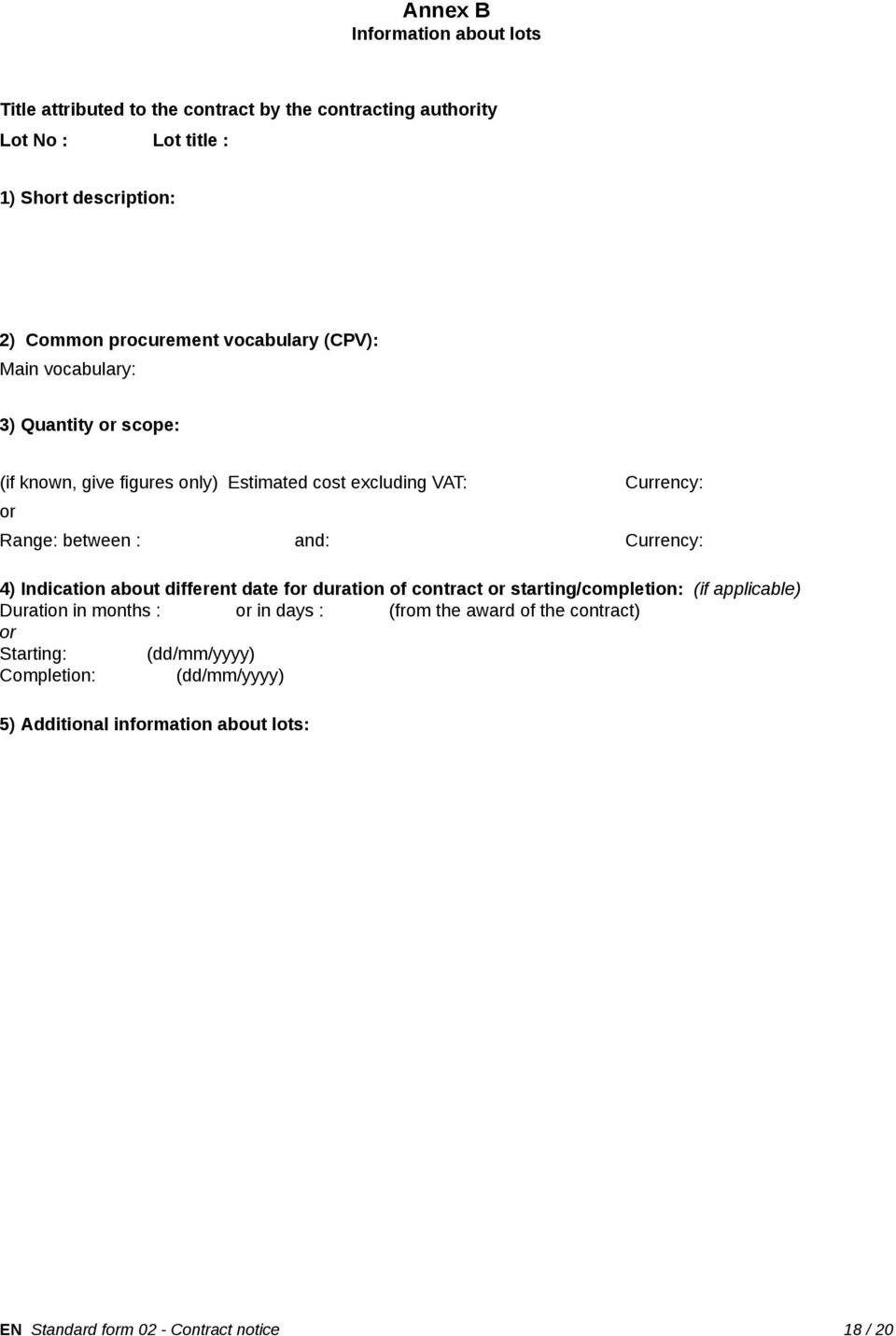 Annex B
Information about lots

Title attributed to the contract by the contracting authority
Lot No : Lot title :

1) Short description:

2) Common procurement vocabulary (CPV):
Main vocabulary:

3) Quantity or scope:

(if known, give figures only) Estimated cost excluding VAT: Currency:
or
Range: between : and: Currency:

4) Indication about different date for duration of contract or starting/completion: (if applicable)
Duration in months : or in days : (from the award of the contract)
or
Starting: (dd/mm/yyyy)
Completion: (dd/mm/yyyy)

5) Additional information about lots:

EN Standard form 02 - Contract notice 18 / 20